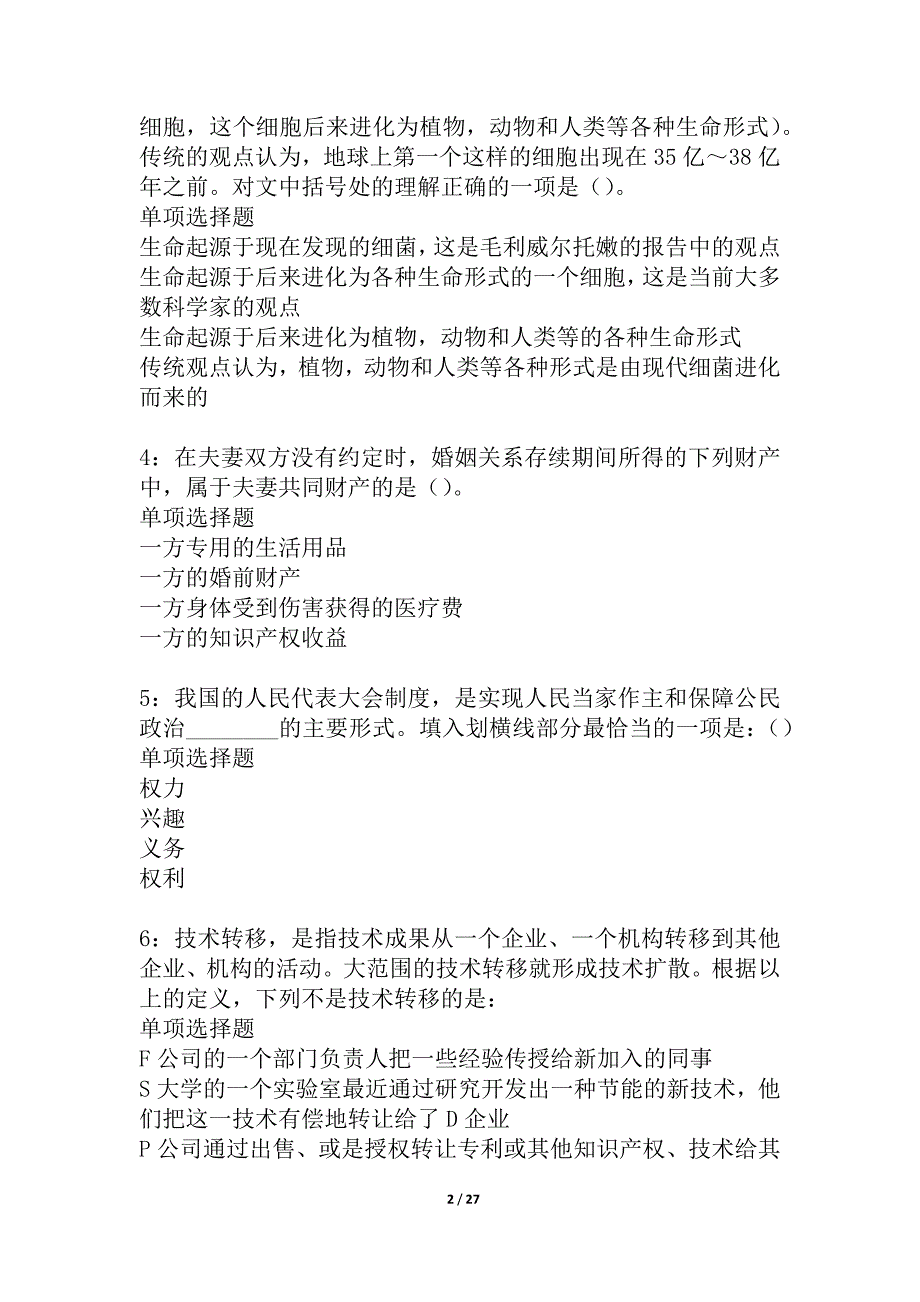 细胞，这个细胞后来进化为植物，动物和人类等各种生命形式）。传统的观点认为，地球上第一个这样的细胞出现在35亿～38亿年之前。对文中括号处的理解正确的一项是（）。
单项选择题
生命起源于现在发现的细菌，这是毛利威尔托嫩的报告中的观点
生命起源于后来进化为各种生命形式的一个细胞，这是当前大多数科学家的观点
生命起源于后来进化为植物，动物和人类等的各种生命形式
传统观点认为，植物，动物和人类等各种形式是由现代细菌进化而来的

4：在夫妻双方没有约定时，婚姻关系存续期间所得的下列财产中，属于夫妻共同财产的是（）。
单项选择题
一方专用的生活用品
一方的婚前财产
一方身体受到伤害获得的医疗费
一方的知识产权收益

5：我国的人民代表大会制度，是实现人民当家作主和保障公民政治________的主要形式。填入划横线部分最恰当的一项是：（）
单项选择题
权力
兴趣
义务
权利

6：技术转移，是指技术成果从一个企业、一个机构转移到其他企业、机构的活动。大范围的技术转移就形成技术扩散。根据以上的定义，下列不是技术转移的是：
单项选择题
F公司的一个部门负责人把一些经验传授给新加入的同事
S大学的一个实验室最近通过研究开发出一种节能的新技术，他们把这一技术有偿地转让给了D企业
P公司通过出售、或是授权转让专利或其他知识产权、技术给其

2 / 27